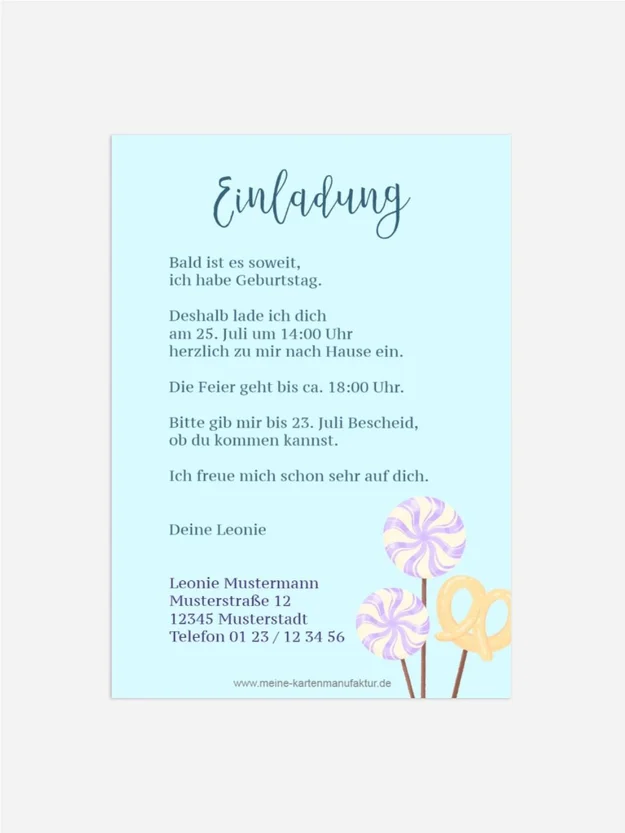 Einladung

Bald ist es soweit, ich habe Geburtstag.

Deshalb lade ich dich am 25. Juli um 14:00 Uhr herzlich zu mir nach Hause ein.

Die Feier geht bis ca. 18:00 Uhr.

Bitte gib mir bis 23. Juli Bescheid, ob du kommen kannst.

Ich freue mich schon sehr auf dich.

Deine Leonie

Leonie Mustermann
Musterstraße 12
12345 Musterstadt
Telefon 01 23 / 12 34 56

www.meine-kartenmanufaktur.de